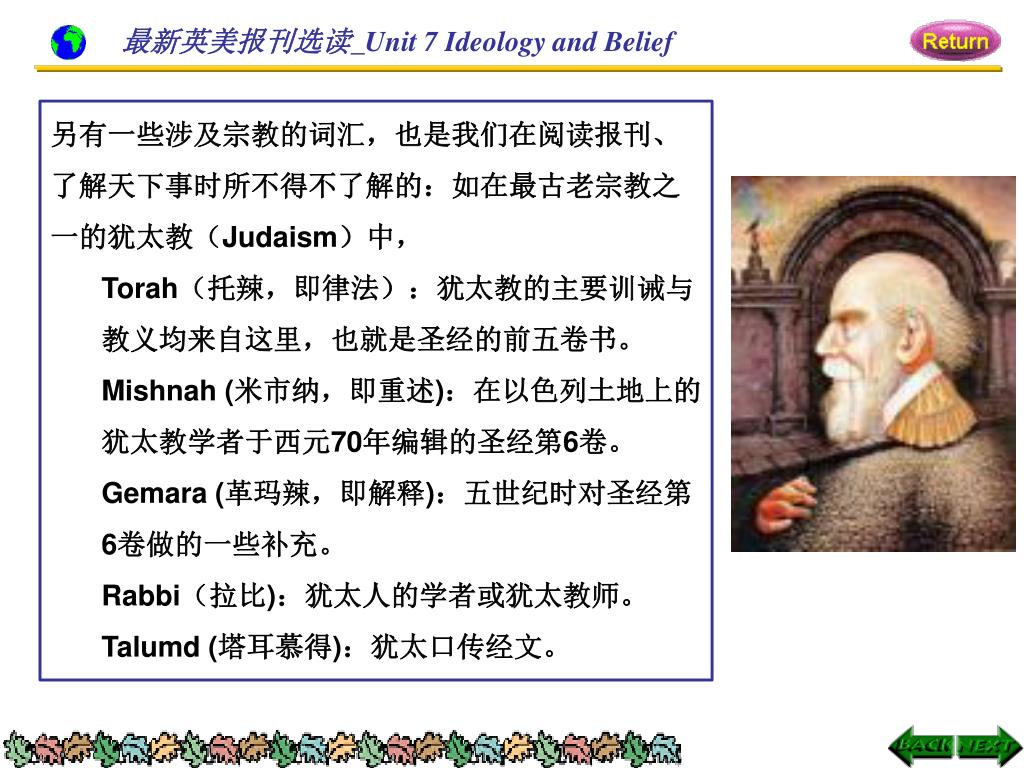 最新英美报刊选读_Unit 7 Ideology and Belief

Return

另有一些涉及宗教的词汇，也是我们在阅读报刊、了解天下事时所不得不了解的：如在最古老宗教之一的犹太教（Judaism）中，

Torah（托辣，即律法）：犹太教的主要训诫与教义均来自这里，也就是圣经的前五卷书。

Mishnah (米市纳，即重述)：在以色列土地上的犹太教学者于西元70年编辑的圣经第6卷。

Gemara (革玛辣，即解释)：五世纪时对圣经第6卷做的一些补充。

Rabbi（拉比)：犹太人的学者或犹太教师。

Talumd (塔耳慕得)：犹太口传经文。

BACK NEXT